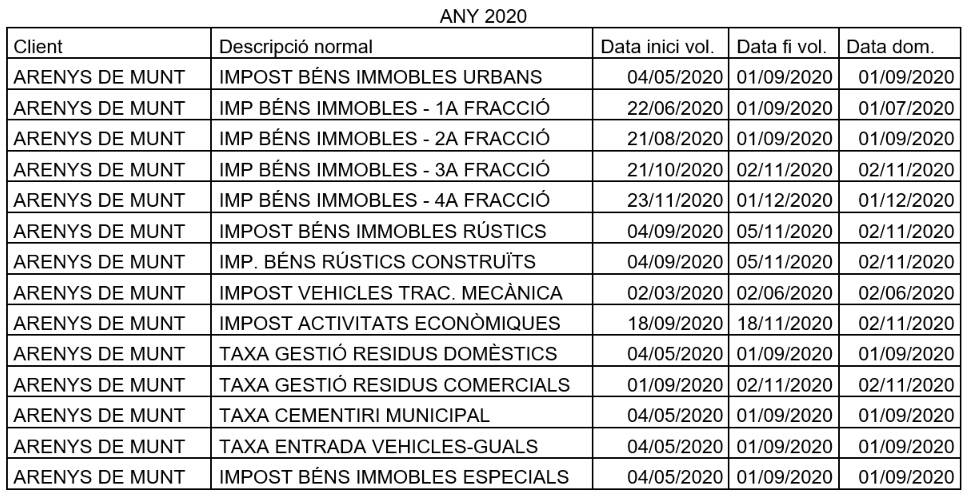 ANY 2020

| Client | Descripció normal | Data inici vol. | Data fi vol. | Data dom. |
|---|---|---|---|---|
| ARENYS DE MUNT | IMPOST BÉNS IMMOBLES URBANS | 04/05/2020 | 01/09/2020 | 01/09/2020 |
| ARENYS DE MUNT | IMP BÉNS IMMOBLES - 1A FRACCIÓ | 22/06/2020 | 01/09/2020 | 01/07/2020 |
| ARENYS DE MUNT | IMP BÉNS IMMOBLES - 2A FRACCIÓ | 21/08/2020 | 01/09/2020 | 01/09/2020 |
| ARENYS DE MUNT | IMP BÉNS IMMOBLES - 3A FRACCIÓ | 21/10/2020 | 02/11/2020 | 02/11/2020 |
| ARENYS DE MUNT | IMP BÉNS IMMOBLES - 4A FRACCIÓ | 23/11/2020 | 01/12/2020 | 01/12/2020 |
| ARENYS DE MUNT | IMPOST BÉNS IMMOBLES RÚSTICS | 04/09/2020 | 05/11/2020 | 02/11/2020 |
| ARENYS DE MUNT | IMP. BÉNS RÚSTICS CONSTRUÏTS | 04/09/2020 | 05/11/2020 | 02/11/2020 |
| ARENYS DE MUNT | IMPOST VEHICLES TRAC. MECÀNICA | 02/03/2020 | 02/06/2020 | 02/06/2020 |
| ARENYS DE MUNT | IMPOST ACTIVITATS ECONÒMIQUES | 18/09/2020 | 18/11/2020 | 02/11/2020 |
| ARENYS DE MUNT | TAXA GESTIÓ RESIDUS DOMÈSTICS | 04/05/2020 | 01/09/2020 | 01/09/2020 |
| ARENYS DE MUNT | TAXA GESTIÓ RESIDUS COMERCIALS | 01/09/2020 | 02/11/2020 | 02/11/2020 |
| ARENYS DE MUNT | TAXA CEMENTIRI MUNICIPAL | 04/05/2020 | 01/09/2020 | 01/09/2020 |
| ARENYS DE MUNT | TAXA ENTRADA VEHICLES-GUALS | 04/05/2020 | 01/09/2020 | 01/09/2020 |
| ARENYS DE MUNT | IMPOST BÉNS IMMOBLES ESPECIALS | 04/05/2020 | 01/09/2020 | 01/09/2020 |